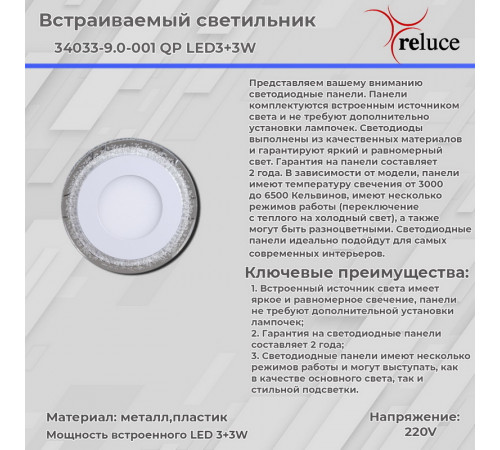 Встраиваемый светильник

34033-9.0-001 QP LED3+3W

reluce

Представляем вашему вниманию светодиодные панели. Панели комплектуются встроенным источником света и не требуют дополнительно установки лампочек. Светодиоды выполнены из качественных материалов и гарантируют яркий и равномерный свет. Гарантия на панели составляет 2 года. В зависимости от модели, панели имеют температуру свечения от 3000 до 6500 Кельвинов, имеют несколько режимов работы (переключение с теплого на холодный свет), а также могут быть разноцветными. Светодиодные панели идеально подойдут для самых современных интерьеров.

Ключевые преимущества:

1. Встроенный источник света имеет яркое и равномерное свечение, панели не требуют дополнительной установки лампочек;
2. Гарантия на светодиодные панели составляет 2 года;
3. Светодиодные панели имеют несколько режимов работы и могут выступать, как в качестве основного света, так и стильной подсветки.

Материал: металл,пластик
Мощность встроенного LED 3+3W

Напряжение:
220V